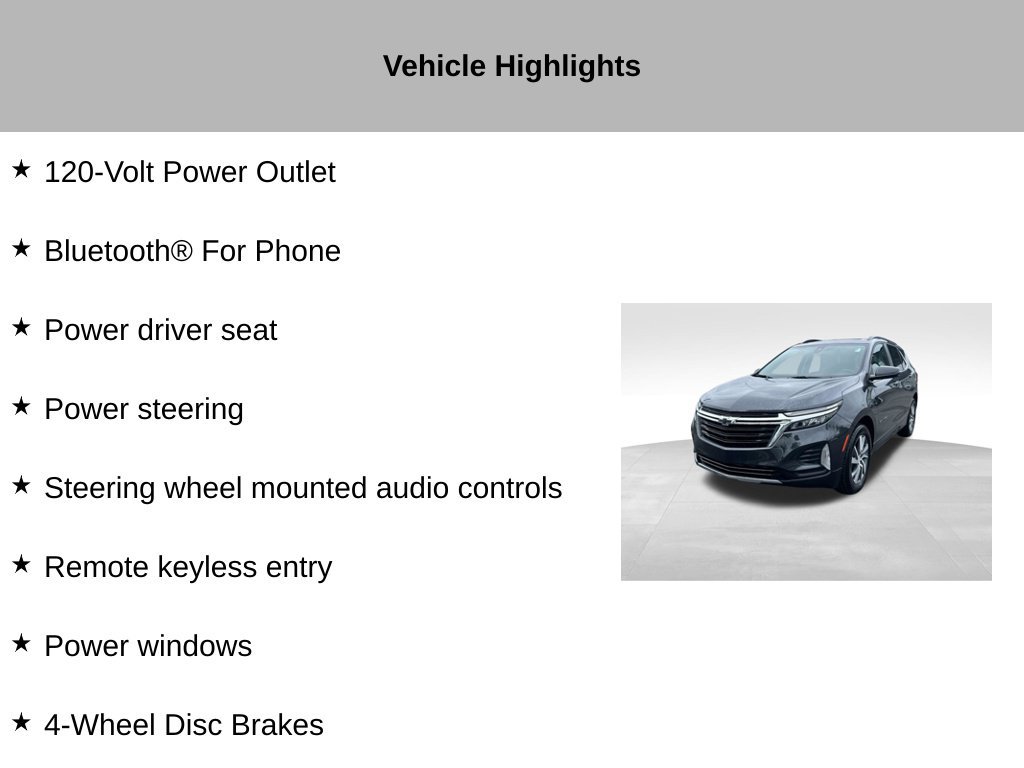 Vehicle Highlights

★ 120-Volt Power Outlet

★ Bluetooth® For Phone

★ Power driver seat

★ Power steering

★ Steering wheel mounted audio controls

★ Remote keyless entry

★ Power windows

★ 4-Wheel Disc Brakes